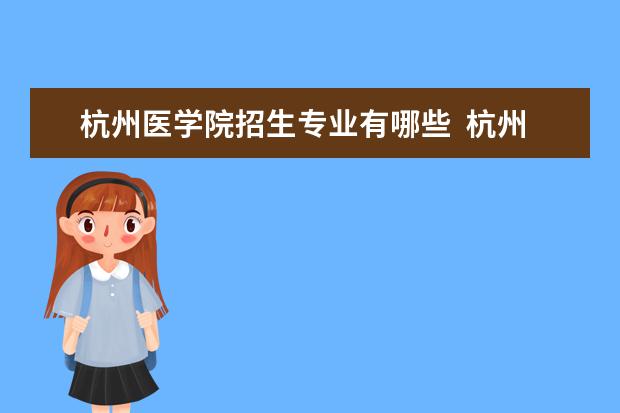 杭州医学院招生专业有哪些 杭州